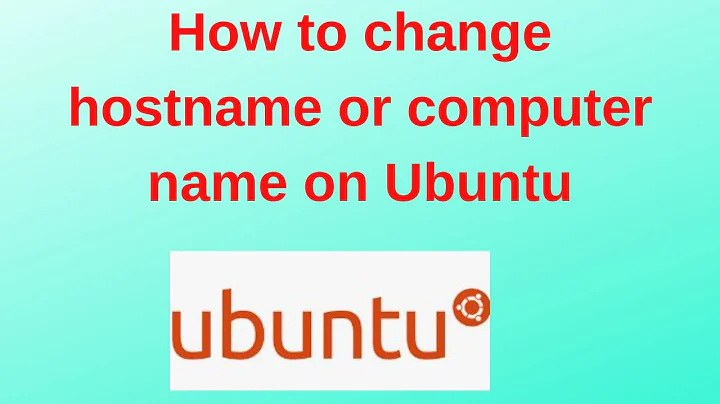 How to change hostname or computer name on Ubuntu

ubuntu